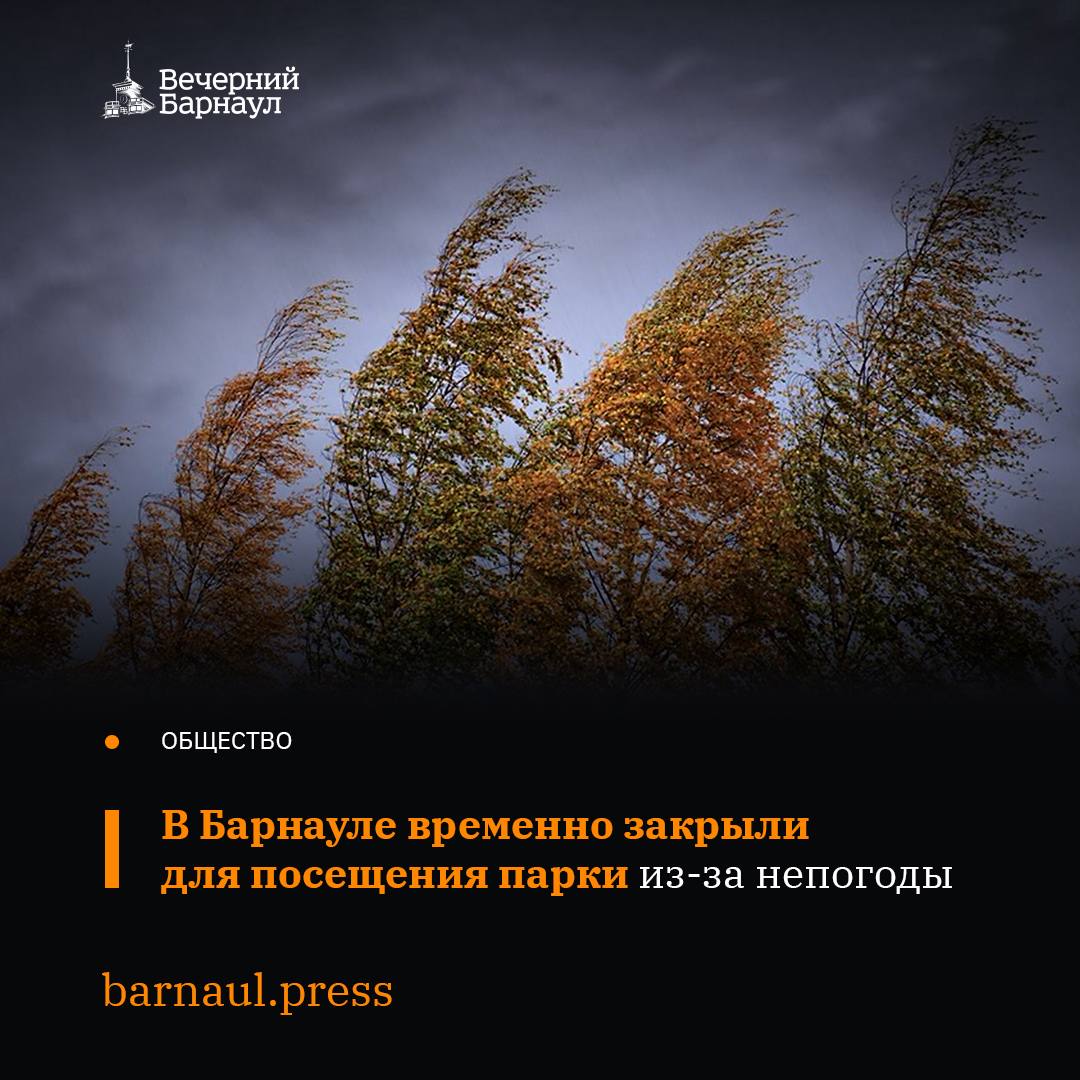 Вечерний Барнаул

ОБЩЕСТВО

В Барнауле временно закрыли для посещения парки из-за непогоды

barnaul.press